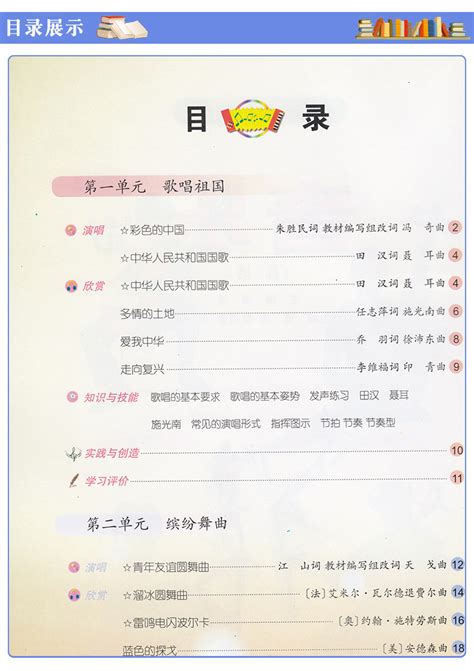 目录展示

目 录

第一单元 歌唱祖国

演唱 ☆彩色的中国 朱胜民词 教材编写组改词 冯 奇曲 2

☆中华人民共和国国歌 田 汉词 聂 耳曲 4

欣赏 ☆中华人民共和国国歌 田 汉词 聂 耳曲 4

多情的土地 任志萍词 施光南曲 6

爱我中华 乔 羽词 徐沛东曲 8

走向复兴 李维福词 印 青曲 9

知识与技能 歌唱的基本要求 歌唱的基本姿势 发声练习 田汉 聂耳 施光南 常见的演唱形式 指挥图示 节拍 节奏 节奏型

实践与创造 10

学习评价 11

第二单元 缤纷舞曲

演唱 ☆青年友谊圆舞曲 江 山词 教材编写组改词 天 戈曲 12

欣赏 ☆溜冰圆舞曲 〔法〕艾米尔·瓦尔德退费尔曲 14

☆雷鸣电闪波尔卡 〔奥〕约翰·施特劳斯曲 16

蓝色的探戈 〔美〕安德森曲 18